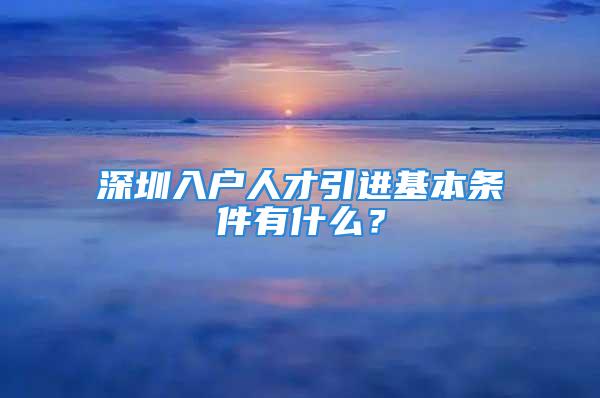 深圳入户人才引进基本条件有什么？